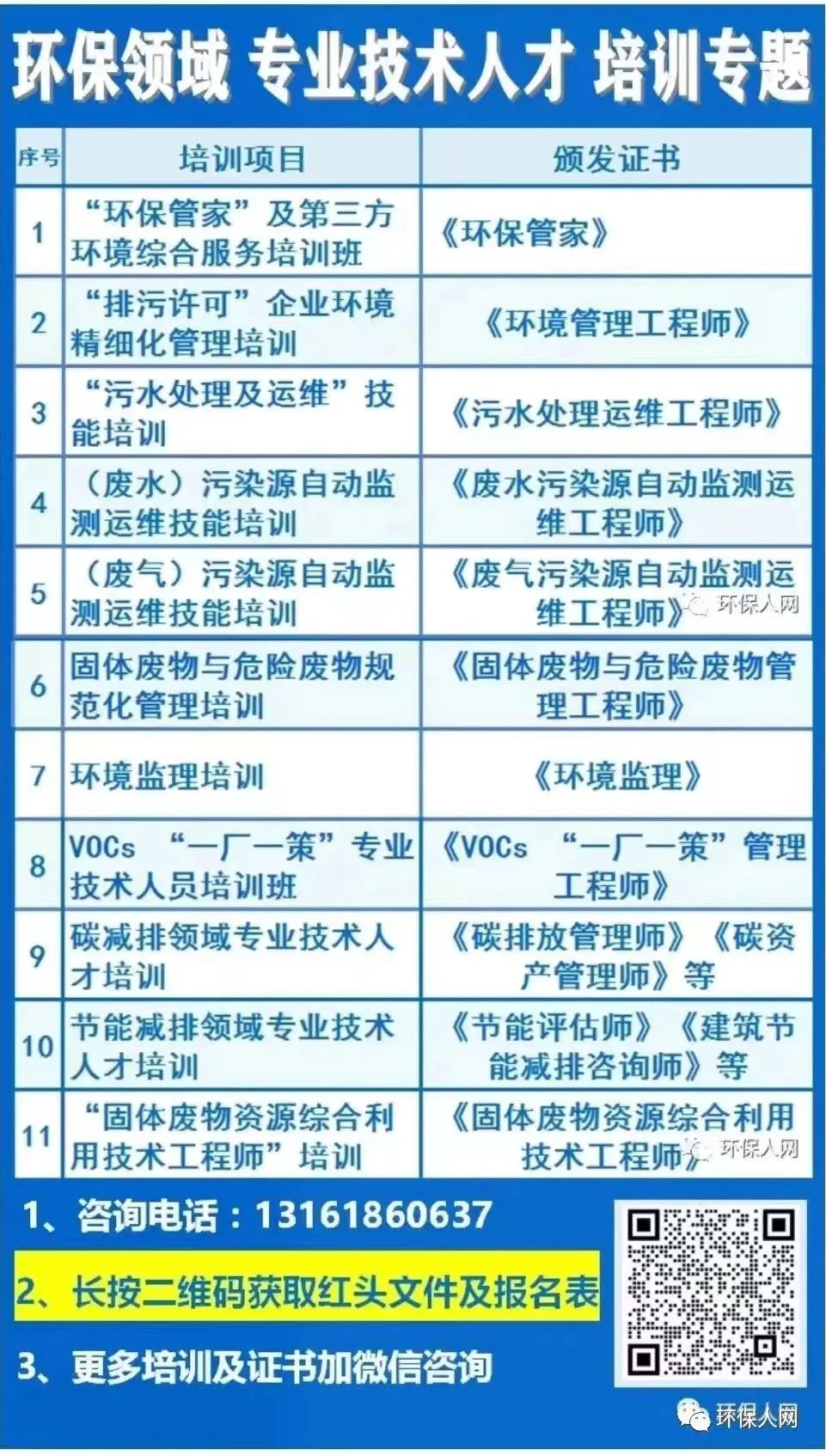 环保领域 专业技术人才 培训专题

| 序号 | 培训项目 | 颁发证书 |
|---|---|---|
| 1 | “环保管家”及第三方环境综合服务培训班 | 《环保管家》 |
| 2 | “排污许可”企业环境精细化管理培训 | 《环境管理工程师》 |
| 3 | “污水处理及运维”技能培训 | 《污水处理运维工程师》 |
| 4 | （废水）污染源自动监测运维技能培训 | 《废水污染源自动监测运维工程师》 |
| 5 | （废气）污染源自动监测运维技能培训 | 《废气污染源自动监测运维工程师》 |
| 6 | 固体废物与危险废物规范化管理培训 | 《固体废物与危险废物管理工程师》 |
| 7 | 环境监理培训 | 《环境监理》 |
| 8 | VOCs “一厂一策”专业技术人员培训班 | 《VOCs “一厂一策”管理工程师》 |
| 9 | 碳减排领域专业技术人才培训 | 《碳排放管理师》《碳资产管理师》等 |
| 10 | 节能减排领域专业技术人才培训 | 《节能评估师》《建筑节能减排咨询师》等 |
| 11 | “固体废物资源综合利用技术工程师”培训 | 《固体废物资源综合利用技术工程师》 |

1、咨询电话：13161860637

2、长按二维码获取红头文件及报名表

3、更多培训及证书加微信咨询

环保人网